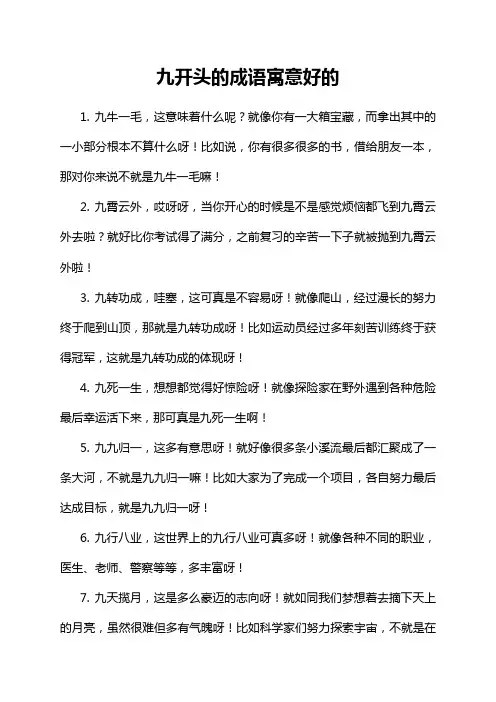 九开头的成语寓意好的

1. 九牛一毛，这意味着什么呢？就像你有一大箱宝藏，而拿出其中的一小部分根本不算什么呀！比如说，你有很多很多的书，借给朋友一本，那对你来说不就是九牛一毛嘛！

2. 九霄云外，哎呀呀，当你开心的时候是不是感觉烦恼都飞到九霄云外去啦？就好比你考试得了满分，之前复习的辛苦一下子就被抛到九霄云外啦！

3. 九转功成，哇塞，这可真是不容易呀！就像爬山，经过漫长的努力终于爬到山顶，那就是九转功成呀！比如运动员经过多年刻苦训练终于获得冠军，这就是九转功成的体现呀！

4. 九死一生，想想都觉得好惊险呀！就像探险家在野外遇到各种危险最后幸运活下来，那可真是九死一生啊！

5. 九九归一，这多有意思呀！就好像很多条小溪流最后都汇聚成了一条大河，不就是九九归一嘛！比如大家为了完成一个项目，各自努力最后达成目标，就是九九归一呀！

6. 九行八业，这世界上的九行八业可真多呀！就像各种不同的职业，医生、老师、警察等等，多丰富呀！

7. 九天揽月，这是多么豪迈的志向呀！就如同我们梦想着去摘下天上的月亮，虽然很难但多有气魄呀！比如科学家们努力探索宇宙，不就是在